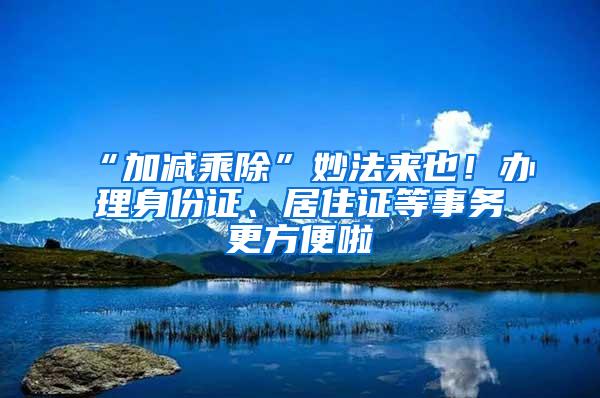 “加减乘除”妙法来也！办理身份证、居住证等事务更方便啦